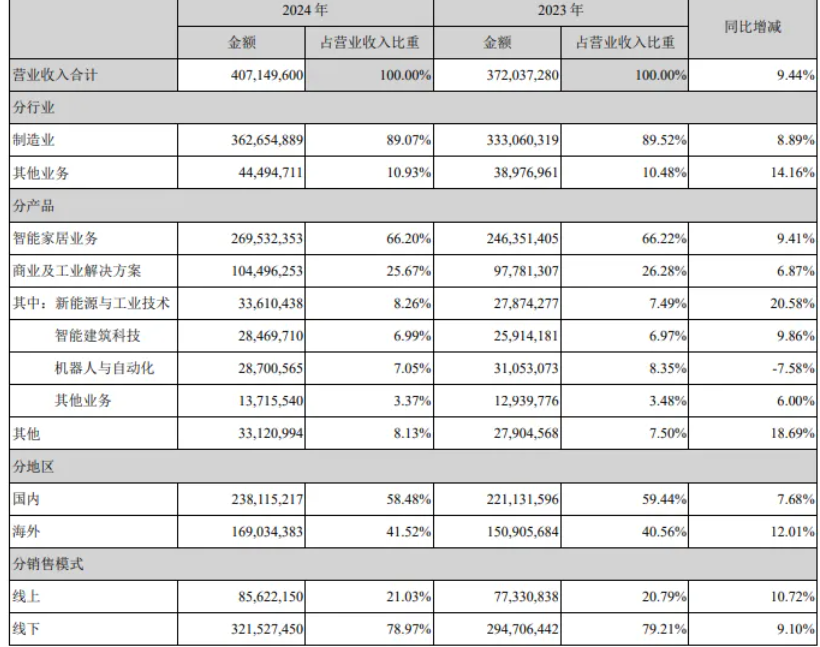 |  | 2024 年 |  | 2023 年 |  | 同比增减 |
|---|---|---|---|---|---|
|  | 金额 | 占营业收入比重 | 金额 | 占营业收入比重 |  |
| 营业收入合计 | 407,149,600 | 100.00% | 372,037,280 | 100.00% | 9.44% |
| 分行业 |  |  |  |  |  |
| 制造业 | 362,654,889 | 89.07% | 333,060,319 | 89.52% | 8.89% |
| 其他业务 | 44,494,711 | 10.93% | 38,976,961 | 10.48% | 14.16% |
| 分产品 |  |  |  |  |  |
| 智能家居业务 | 269,532,353 | 66.20% | 246,351,405 | 66.22% | 9.41% |
| 商业及工业解决方案 | 104,496,253 | 25.67% | 97,781,307 | 26.28% | 6.87% |
| 其中：新能源与工业技术 | 33,610,438 | 8.26% | 27,874,277 | 7.49% | 20.58% |
| 智能建筑科技 | 28,469,710 | 6.99% | 25,914,181 | 6.97% | 9.86% |
| 机器人与自动化 | 28,700,565 | 7.05% | 31,053,073 | 8.35% | -7.58% |
| 其他业务 | 13,715,540 | 3.37% | 12,939,776 | 3.48% | 6.00% |
| 其他 | 33,120,994 | 8.13% | 27,904,568 | 7.50% | 18.69% |
| 分地区 |  |  |  |  |  |
| 国内 | 238,115,217 | 58.48% | 221,131,596 | 59.44% | 7.68% |
| 海外 | 169,034,383 | 41.52% | 150,905,684 | 40.56% | 12.01% |
| 分销售模式 |  |  |  |  |  |
| 线上 | 85,622,150 | 21.03% | 77,330,838 | 20.79% | 10.72% |
| 线下 | 321,527,450 | 78.97% | 294,706,442 | 79.21% | 9.10% |